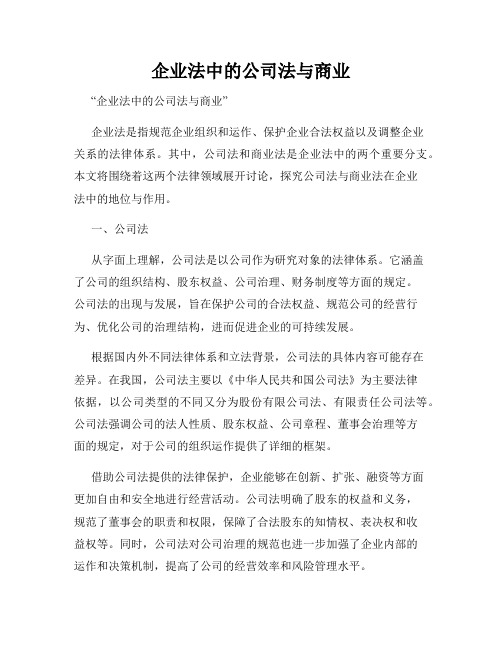 企业法中的公司法与商业

“企业法中的公司法与商业”

企业法是指规范企业组织和运作、保护企业合法权益以及调整企业关系的法律体系。其中，公司法和商业法是企业法中的两个重要分支。本文将围绕着这两个法律领域展开讨论，探究公司法与商业法在企业法中的地位与作用。

一、公司法

从字面上理解，公司法是以公司作为研究对象的法律体系。它涵盖了公司的组织结构、股东权益、公司治理、财务制度等方面的规定。公司法的出现与发展，旨在保护公司的合法权益、规范公司的经营行为、优化公司的治理结构，进而促进企业的可持续发展。

根据国内外不同法律体系和立法背景，公司法的具体内容可能存在差异。在我国，公司法主要以《中华人民共和国公司法》为主要法律依据，以公司类型的不同又分为股份有限公司法、有限责任公司法等。公司法强调公司的法人性质、股东权益、公司章程、董事会治理等方面的规定，对于公司的组织运作提供了详细的框架。

借助公司法提供的法律保护，企业能够在创新、扩张、融资等方面更加自由和安全地进行经营活动。公司法明确了股东的权益和义务，规范了董事会的职责和权限，保障了合法股东的知情权、表决权和收益权等。同时，公司法对公司治理的规范也进一步加强了企业内部的运作和决策机制，提高了公司的经营效率和风险管理水平。